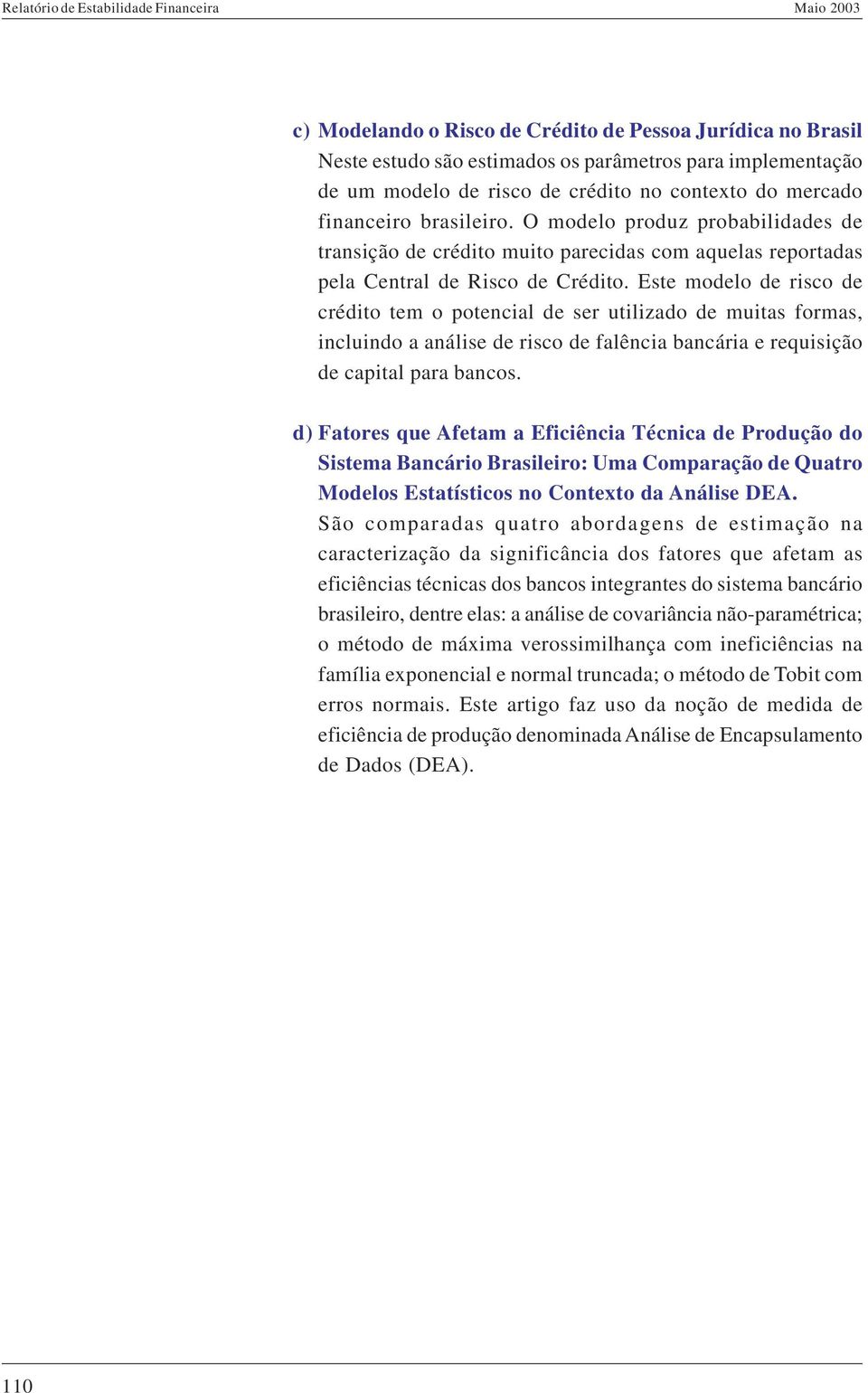 Relatório de Estabilidade Financeira
Maio 2003

c) Modelando o Risco de Crédito de Pessoa Jurídica no Brasil
Neste estudo são estimados os parâmetros para implementação de um modelo de risco de crédito no contexto do mercado financeiro brasileiro. O modelo produz probabilidades de transição de crédito muito parecidas com aquelas reportadas pela Central de Risco de Crédito. Este modelo de risco de crédito tem o potencial de ser utilizado de muitas formas, incluindo a análise de risco de falência bancária e requisição de capital para bancos.

d) Fatores que Afetam a Eficiência Técnica de Produção do Sistema Bancário Brasileiro: Uma Comparação de Quatro Modelos Estatísticos no Contexto da Análise DEA.
São comparadas quatro abordagens de estimação na caracterização da significância dos fatores que afetam as eficiências técnicas dos bancos integrantes do sistema bancário brasileiro, dentre elas: a análise de covariância não-paramétrica; o método de máxima verossimilhança com ineficiências na família exponencial e normal truncada; o método de Tobit com erros normais. Este artigo faz uso da noção de medida de eficiência de produção denominada Análise de Encapsulamento de Dados (DEA).

110